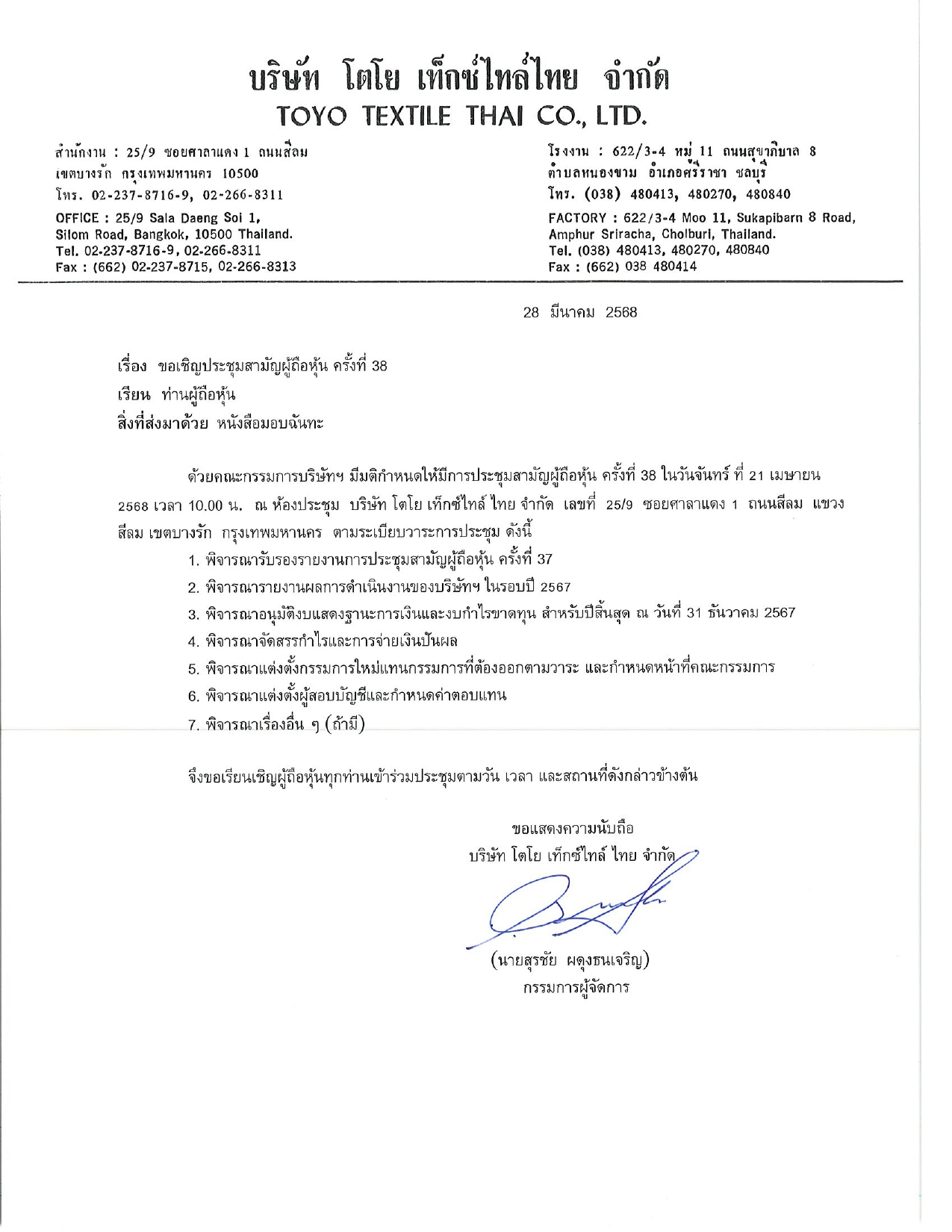 บริษัท โตโย เท็กซ์ไทล์ไทย จำกัด
TOYO TEXTILE THAI CO., LTD.

สำนักงาน : 25/9 ซอยศาลาแดง 1 ถนนสีลม
เขตบางรัก กรุงเทพมหานคร 10500
โทร. 02-237-8716-9, 02-266-8311

OFFICE : 25/9 Sala Daeng Soi 1,
Silom Road, Bangkok, 10500 Thailand.
Tel. 02-237-8716-9, 02-266-8311
Fax : (662) 02-237-8715, 02-266-8313

โรงงาน : 622/3-4 หมู่ 11 ถนนสุขาภิบาล 8
ตำบลหนองขาม อำเภอศรีราชา ชลบุรี
โทร. (038) 480413, 480270, 480840

FACTORY : 622/3-4 Moo 11, Sukapibarn 8 Road,
Amphur Sriracha, Cholburi, Thailand.
Tel. (038) 480413, 480270, 480840
Fax : (662) 038 480414

28 มีนาคม 2568

เรื่อง ขอเชิญประชุมสามัญผู้ถือหุ้น ครั้งที่ 38
เรียน ท่านผู้ถือหุ้น
สิ่งที่ส่งมาด้วย หนังสือมอบฉันทะ

ด้วยคณะกรรมการบริษัทฯ มีมติกำหนดให้มีการประชุมสามัญผู้ถือหุ้น ครั้งที่ 38 ในวันจันทร์ ที่ 21 เมษายน 2568 เวลา 10.00 น. ณ ห้องประชุม บริษัท โตโย เท็กซ์ไทล์ ไทย จำกัด เลขที่ 25/9 ซอยศาลาแดง 1 ถนนสีลม แขวงสีลม เขตบางรัก กรุงเทพมหานคร ตามระเบียบวาระการประชุม ดังนี้
1. พิจารณารับรองรายงานการประชุมสามัญผู้ถือหุ้น ครั้งที่ 37
2. พิจารณารายงานผลการดำเนินงานของบริษัทฯ ในรอบปี 2567
3. พิจารณาอนุมัติงบแสดงฐานะการเงินและงบกำไรขาดทุน สำหรับปีสิ้นสุด ณ วันที่ 31 ธันวาคม 2567
4. พิจารณาจัดสรรกำไรและการจ่ายเงินปันผล
5. พิจารณาแต่งตั้งกรรมการใหม่แทนกรรมการที่ต้องออกตามวาระ และกำหนดหน้าที่คณะกรรมการ
6. พิจารณาแต่งตั้งผู้สอบบัญชีและกำหนดค่าตอบแทน
7. พิจารณาเรื่องอื่น ๆ (ถ้ามี)

จึงขอเรียนเชิญผู้ถือหุ้นทุกท่านเข้าร่วมประชุมตามวัน เวลา และสถานที่ดังกล่าวข้างต้น

ขอแสดงความนับถือ
บริษัท โตโย เท็กซ์ไทล์ ไทย จำกัด

(นายสุรชัย ผดุงธนเจริญ)
กรรมการผู้จัดการ